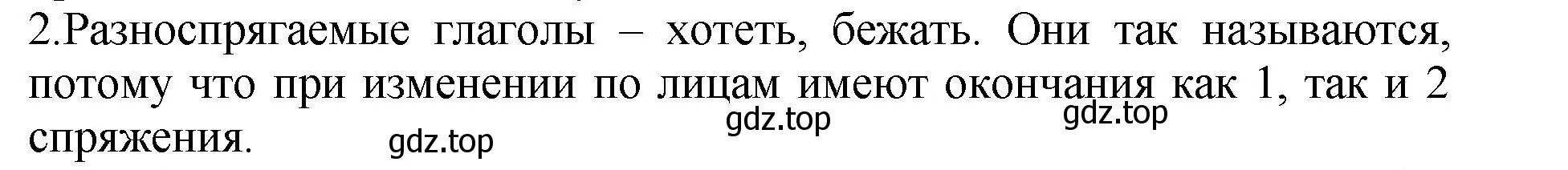 2.Разноспрягаемые глаголы – хотеть, бежать. Они так называются, потому что при изменении по лицам имеют окончания как 1, так и 2 спряжения.

gdz.top gdz.top gdz.top